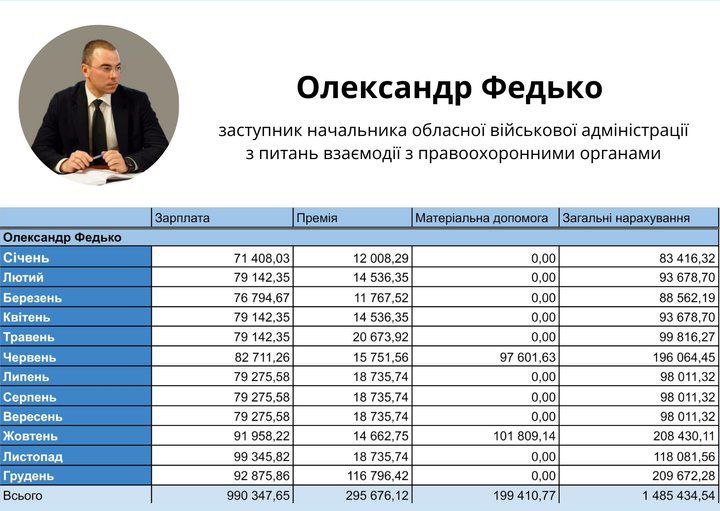 Олександр Федько

заступник начальника обласної військової адміністрації з питань взаємодії з правоохоронними органами

| | Зарплата | Премія | Матеріальна допомога | Загальні нарахування |
|---|---|---|---|---|
| Олександр Федько | | | | |
| Січень | 71 408,03 | 12 008,29 | 0,00 | 83 416,32 |
| Лютий | 79 142,35 | 14 536,35 | 0,00 | 93 678,70 |
| Березень | 76 794,67 | 11 767,52 | 0,00 | 88 562,19 |
| Квітень | 79 142,35 | 14 536,35 | 0,00 | 93 678,70 |
| Травень | 79 142,35 | 20 673,92 | 0,00 | 99 816,27 |
| Червень | 82 711,26 | 15 751,56 | 97 601,63 | 196 064,45 |
| Липень | 79 275,58 | 18 735,74 | 0,00 | 98 011,32 |
| Серпень | 79 275,58 | 18 735,74 | 0,00 | 98 011,32 |
| Вересень | 79 275,58 | 18 735,74 | 0,00 | 98 011,32 |
| Жовтень | 91 958,22 | 14 662,75 | 101 809,14 | 208 430,11 |
| Листопад | 99 345,82 | 18 735,74 | 0,00 | 118 081,56 |
| Грудень | 92 875,86 | 116 796,42 | 0,00 | 209 672,28 |
| Всього | 990 347,65 | 295 676,12 | 199 410,77 | 1 485 434,54 |